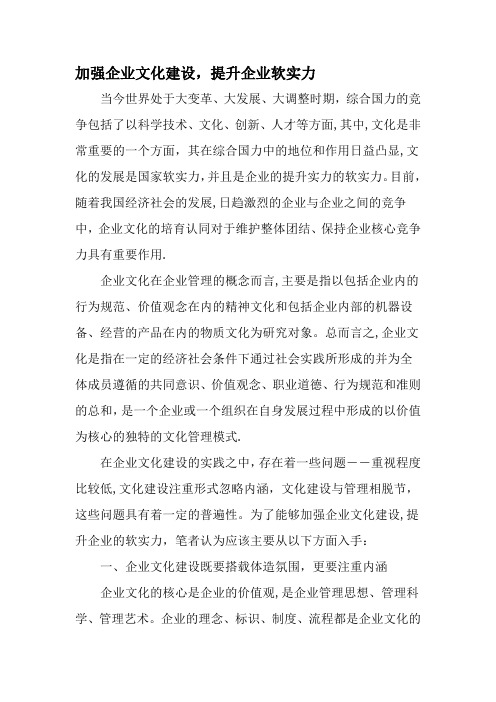 加强企业文化建设，提升企业软实力

当今世界处于大变革、大发展、大调整时期，综合国力的竞争包括了以科学技术、文化、创新、人才等方面,其中,文化是非常重要的一个方面，其在综合国力中的地位和作用日益凸显,文化的发展是国家软实力,并且是企业的提升实力的软实力。目前,随着我国经济社会的发展,日趋激烈的企业与企业之间的竞争中，企业文化的培育认同对于维护整体团结、保持企业核心竞争力具有重要作用.

企业文化在企业管理的概念而言,主要是指以包括企业内的行为规范、价值观念在内的精神文化和包括企业内部的机器设备、经营的产品在内的物质文化为研究对象。总而言之,企业文化是指在一定的经济社会条件下通过社会实践所形成的并为全体成员遵循的共同意识、价值观念、职业道德、行为规范和准则的总和,是一个企业或一个组织在自身发展过程中形成的以价值为核心的独特的文化管理模式.

在企业文化建设的实践之中,存在着一些问题——重视程度比较低,文化建设注重形式忽略内涵，文化建设与管理相脱节，这些问题具有着一定的普遍性。为了能够加强企业文化建设,提升企业的软实力，笔者认为应该主要从以下方面入手：

一、企业文化建设既要搭载体造氛围，更要注重内涵

企业文化的核心是企业的价值观,是企业管理思想、管理科学、管理艺术。企业的理念、标识、制度、流程都是企业文化的